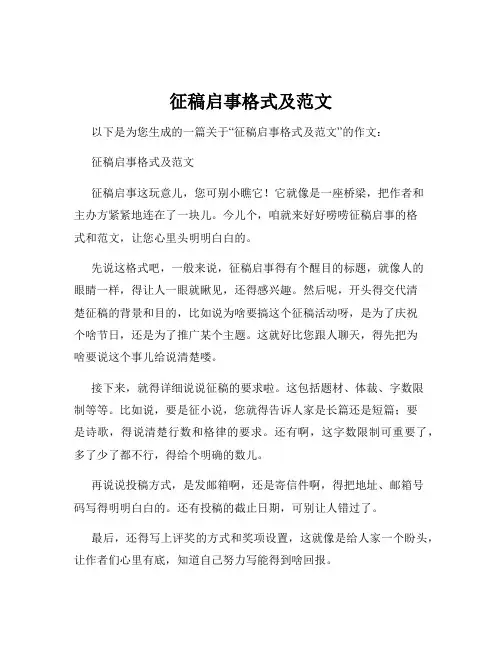 征稿启事格式及范文

以下是为您生成的一篇关于“征稿启事格式及范文”的作文：

征稿启事格式及范文

征稿启事这玩意儿，您可别小瞧它！它就像是一座桥梁，把作者和主办方紧紧地连在了一块儿。今儿个，咱就来好好唠唠征稿启事的格式和范文，让您心里头明明白白的。

先说这格式吧，一般来说，征稿启事得有个醒目的标题，就像人的眼睛一样，得让人一眼就瞅见，还得感兴趣。然后呢，开头得交代清楚征稿的背景和目的，比如说为啥要搞这个征稿活动呀，是为了庆祝个啥节日，还是为了推广某个主题。这就好比您跟人聊天，得先把为啥要说这个事儿给说清楚喽。

接下来，就得详细说说征稿的要求啦。这包括题材、体裁、字数限制等等。比如说，要是征小说，您就得告诉人家是长篇还是短篇；要是诗歌，得说清楚行数和格律的要求。还有啊，这字数限制可重要了，多了少了都不行，得给个明确的数儿。

再说说投稿方式，是发邮箱啊，还是寄信件啊，得把地址、邮箱号码写得明明白白的。还有投稿的截止日期，可别让人错过了。

最后，还得写上评奖的方式和奖项设置，这就像是给人家一个盼头，让作者们心里有底，知道自己努力写能得到啥回报。